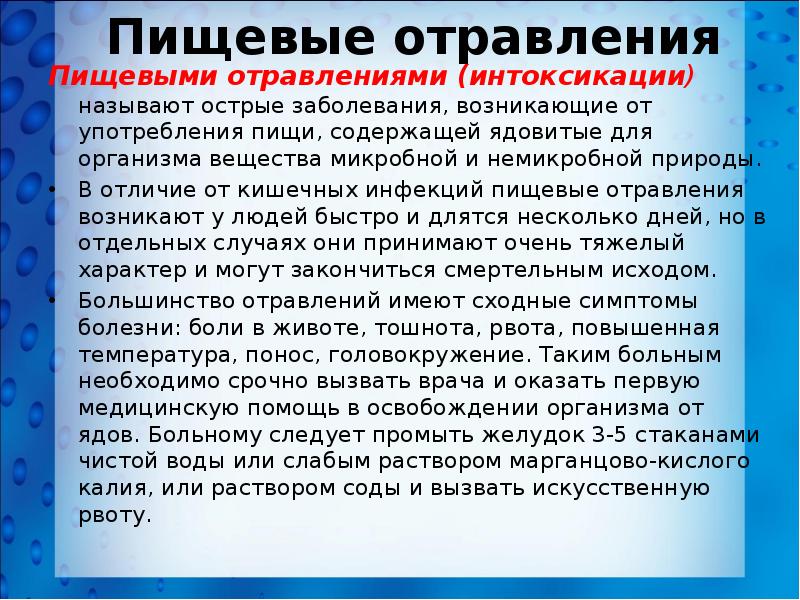 Пищевые отравления

Пищевыми отравлениями (интоксикации) называют острые заболевания, возникающие от употребления пищи, содержащей ядовитые для организма вещества микробной и немикробной природы.

• В отличие от кишечных инфекций пищевые отравления возникают у людей быстро и длятся несколько дней, но в отдельных случаях они принимают очень тяжелый характер и могут закончиться смертельным исходом.

• Большинство отравлений имеют сходные симптомы болезни: боли в животе, тошнота, рвота, повышенная температура, понос, головокружение. Таким больным необходимо срочно вызвать врача и оказать первую медицинскую помощь в освобождении организма от ядов. Больному следует промыть желудок 3-5 стаканами чистой воды или слабым раствором марганцово-кислого калия, или раствором соды и вызвать искусственную рвоту.